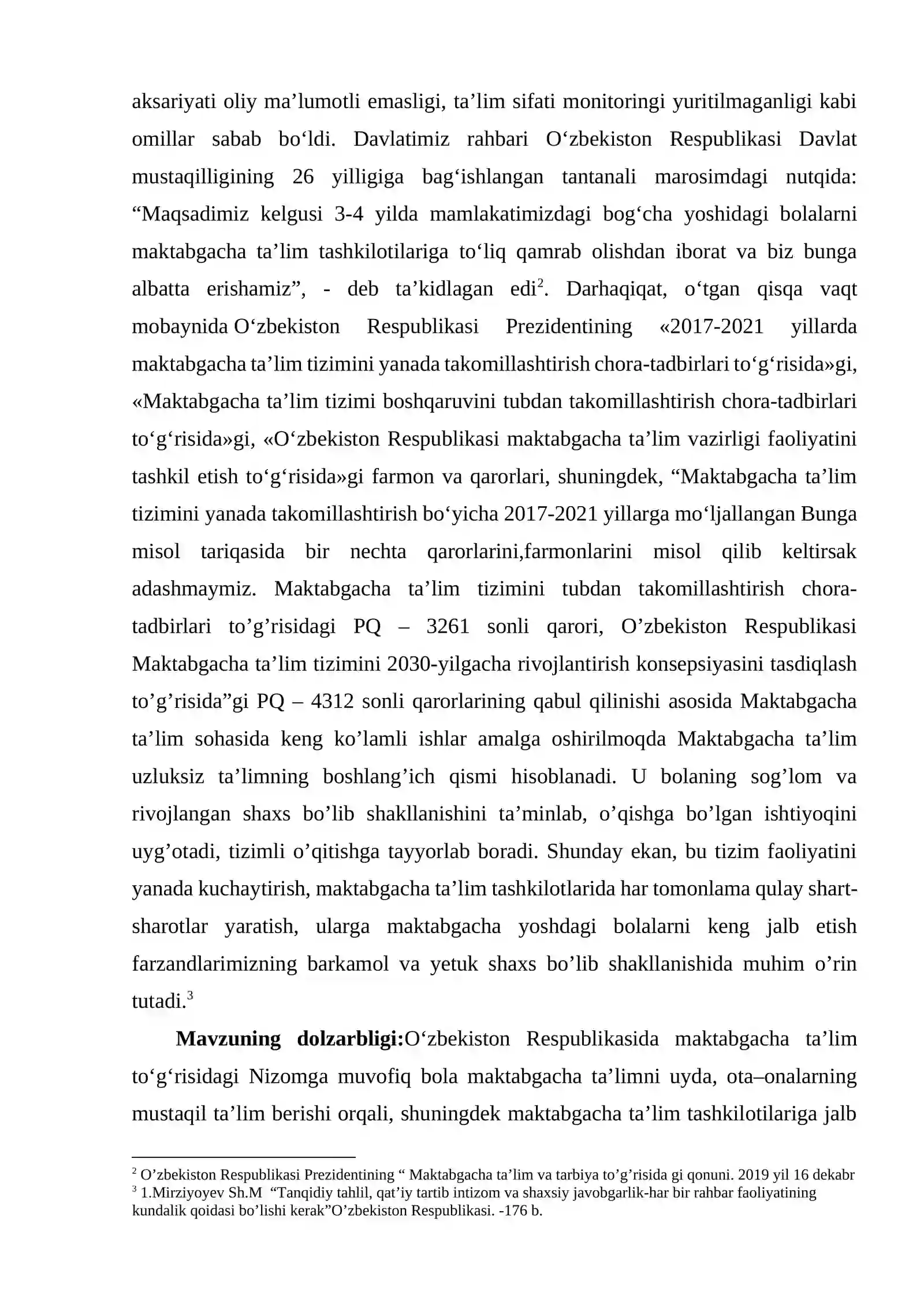 aksariyati oliy ma'lumotli emasligi, ta'lim sifati monitoringi yuritilmaganligi kabi omillar sabab bo'ldi. Davlatimiz rahbari O'zbekiston Respublikasi Davlat mustaqilligining 26 yilligiga bag'ishlangan tantanali marosimdagi nutqida: "Maqsadimiz kelgusi 3-4 yilda mamlakatimizdagi bog'cha yoshidagi bolalarni maktabgacha ta'lim tashkilotilariga to'liq qamrab olishdan iborat va biz bunga albatta erishamiz", - deb ta'kidlagan edi$^{2}$. Darhaqiqat, o'tgan qisqa vaqt mobaynida O'zbekiston Respublikasi Prezidentining «2017-2021 yillarda maktabgacha ta'lim tizimini yanada takomillashtirish chora-tadbirlari to'g'risida»gi, «Maktabgacha ta'lim tizimi boshqaruvini tubdan takomillashtirish chora-tadbirlari to'g'risida»gi, «O'zbekiston Respublikasi maktabgacha ta'lim vazirligi faoliyatini tashkil etish to'g'risida»gi farmon va qarorlari, shuningdek, "Maktabgacha ta'lim tizimini yanada takomillashtirish bo'yicha 2017-2021 yillarga mo'ljallangan Bunga misol tariqasida bir nechta qarorlarini,farmonlarini misol qilib keltirsak adashmaymiz. Maktabgacha ta'lim tizimini tubdan takomillashtirish chora-tadbirlari to'g'risidagi PQ – 3261 sonli qarori, O'zbekiston Respublikasi Maktabgacha ta'lim tizimini 2030-yilgacha rivojlantirish konsepsiyasini tasdiqlash to'g'risida"gi PQ – 4312 sonli qarorlarining qabul qilinishi asosida Maktabgacha ta'lim sohasida keng ko'lamli ishlar amalga oshirilmoqda Maktabgacha ta'lim uzluksiz ta'limning boshlang'ich qismi hisoblanadi. U bolaning sog'lom va rivojlangan shaxs bo'lib shakllanishini ta'minlab, o'qishga bo'lgan ishtiyoqini uyg'otadi, tizimli o'qitishga tayyorlab boradi. Shunday ekan, bu tizim faoliyatini yanada kuchaytirish, maktabgacha ta'lim tashkilotlarida har tomonlama qulay shart-sharotlar yaratish, ularga maktabgacha yoshdagi bolalarni keng jalb etish farzandlarimizning barkamol va yetuk shaxs bo'lib shakllanishida muhim o'rin tutadi.$^{3}$

Mavzuning dolzarbligi:O'zbekiston Respublikasida maktabgacha ta'lim to'g'risidagi Nizomga muvofiq bola maktabgacha ta'limni uyda, ota–onalarning mustaqil ta'lim berishi orqali, shuningdek maktabgacha ta'lim tashkilotilariga jalb

$^{2}$ O'zbekiston Respublikasi Prezidentining " Maktabgacha ta'lim va tarbiya to'g'risida gi qonuni. 2019 yil 16 dekabr
$^{3}$ 1.Mirziyoyev Sh.M "Tanqidiy tahlil, qat'iy tartib intizom va shaxsiy javobgarlik-har bir rahbar faoliyatining kundalik qoidasi bo'lishi kerak"O'zbekiston Respublikasi. -176 b.